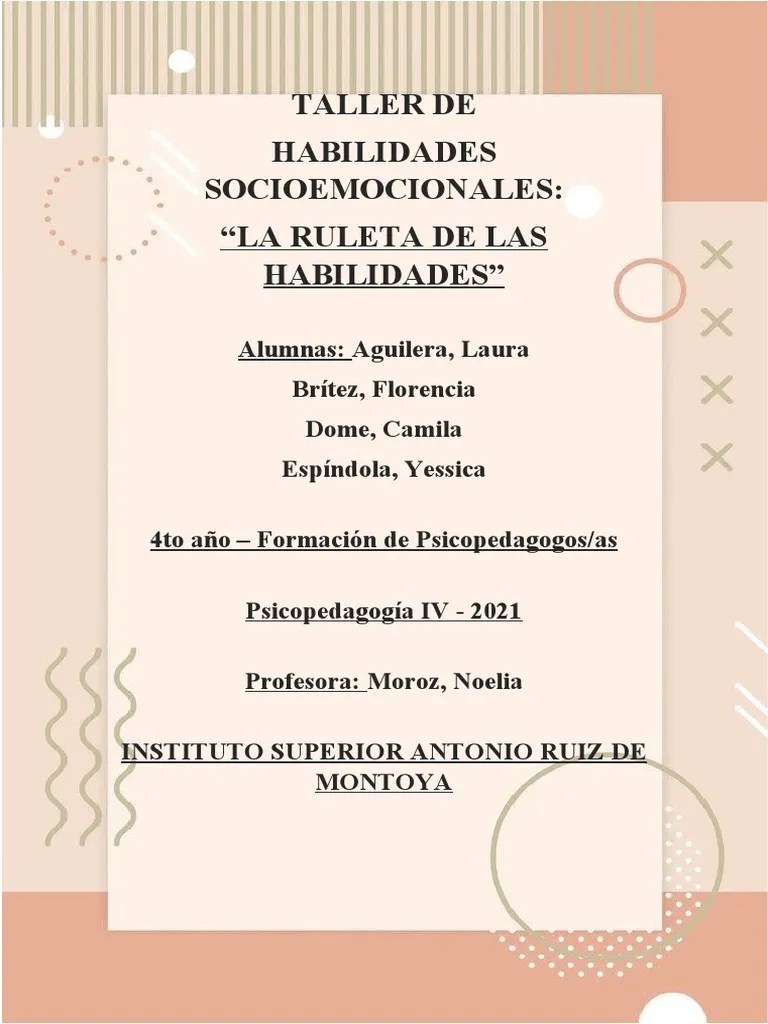 TALLER DE HABILIDADES SOCIOEMOCIONALES:

“LA RULETA DE LAS HABILIDADES”

Alumnas: Aguilera, Laura

Brítez, Florencia

Dome, Camila

Espíndola, Yessica

4to año – Formación de Psicopedagogos/as

Psicopedagogía IV - 2021

Profesora: Moroz, Noelia

INSTITUTO SUPERIOR ANTONIO RUIZ DE MONTOYA